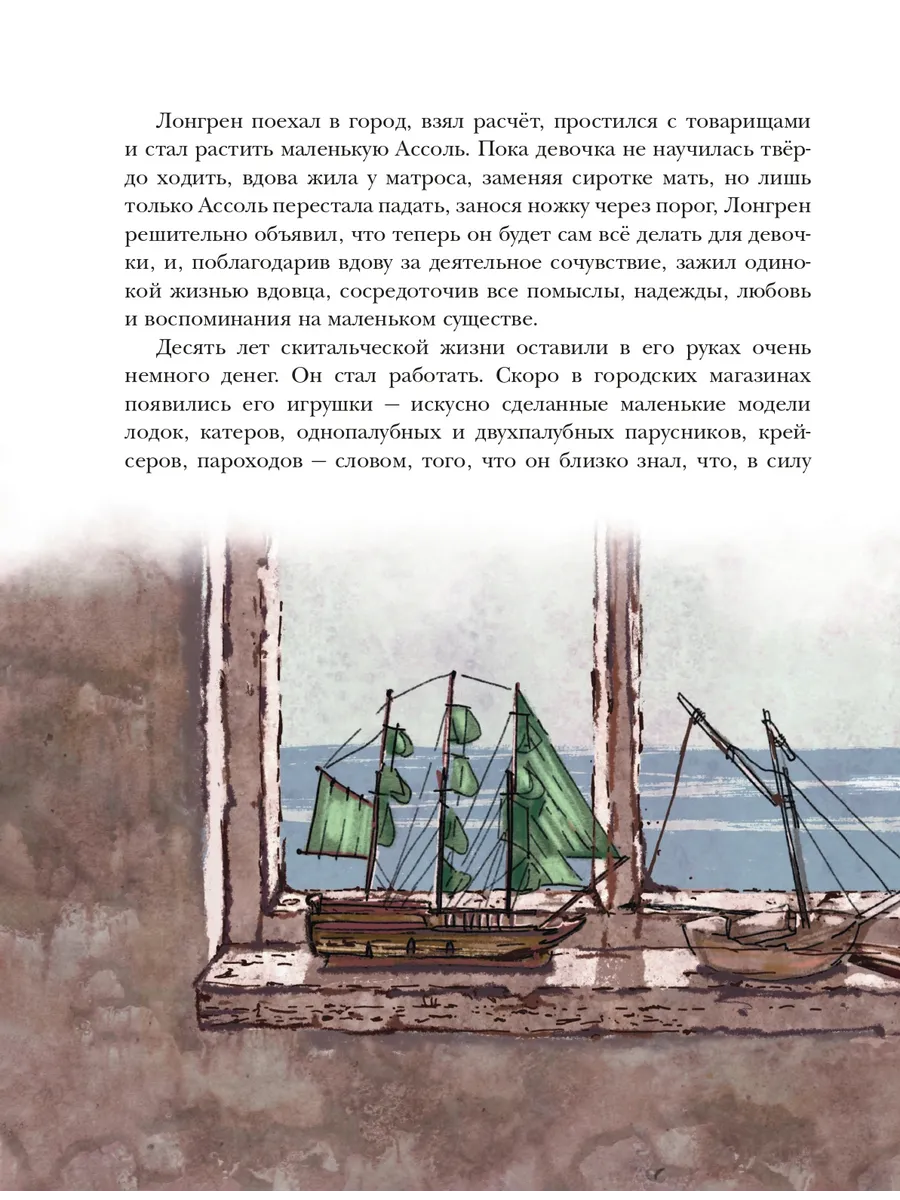 Лонгрен поехал в город, взял расчёт, простился с товарищами и стал растить маленькую Ассоль. Пока девочка не научилась твёрдо ходить, вдова жила у матроса, заменяя сиротке мать, но лишь только Ассоль перестала падать, занося ножку через порог, Лонгрен решительно объявил, что теперь он будет сам всё делать для девочки, и, поблагодарив вдову за деятельное сочувствие, зажил одинокой жизнью вдовца, сосредоточив все помыслы, надежды, любовь и воспоминания на маленьком существе.

Десять лет скитальческой жизни оставили в его руках очень немного денег. Он стал работать. Скоро в городских магазинах появились его игрушки — искусно сделанные маленькие модели лодок, катеров, однопалубных и двухпалубных парусников, крейсеров, пароходов — словом, того, что он близко знал, что, в силу